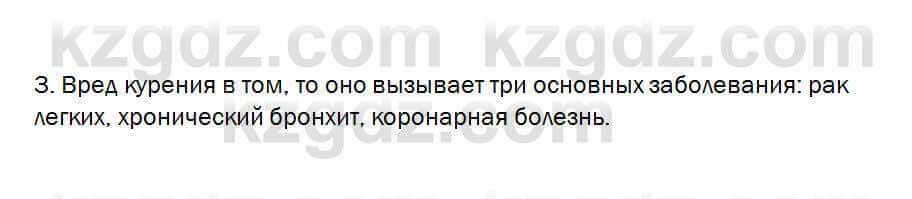 kzgdz.com kzgdz.com

3. Вред курения в том, то оно вызывает три основных заболевания: рак легких, хронический бронхит, коронарная болезнь.

kzgdz.com